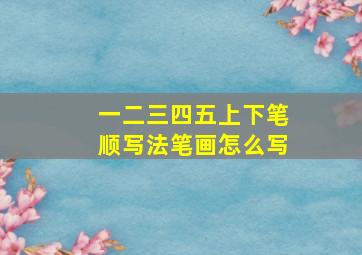 一二三四五上下笔顺写法笔画怎么写